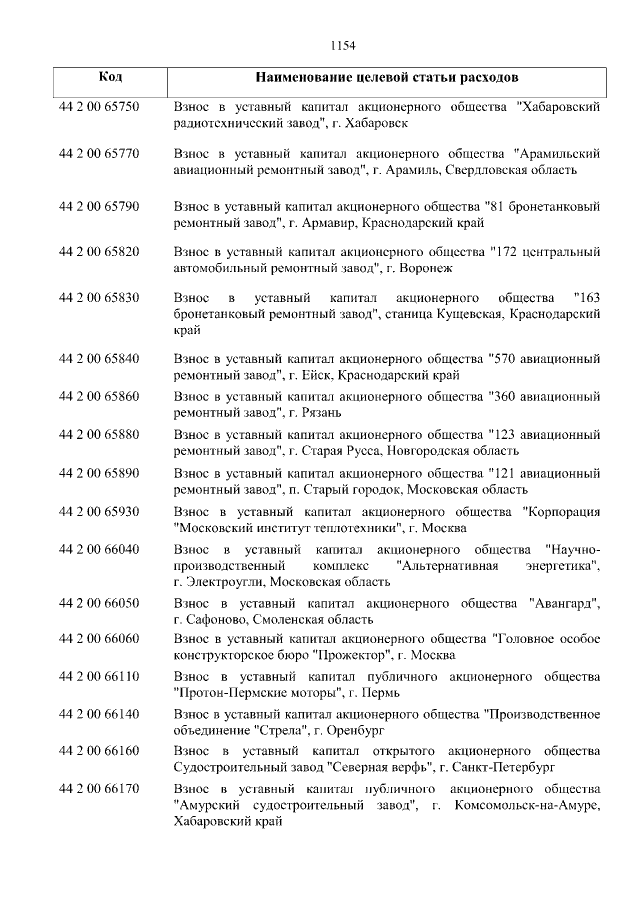 1154

| Код | Наименование целевой статьи расходов |
|---|---|
| 44 2 00 65750 | Взнос в уставный капитал акционерного общества "Хабаровский радиотехнический завод", г. Хабаровск |
| 44 2 00 65770 | Взнос в уставный капитал акционерного общества "Арамильский авиационный ремонтный завод", г. Арамиль, Свердловская область |
| 44 2 00 65790 | Взнос в уставный капитал акционерного общества "81 бронетанковый ремонтный завод", г. Армавир, Краснодарский край |
| 44 2 00 65820 | Взнос в уставный капитал акционерного общества "172 центральный автомобильный ремонтный завод", г. Воронеж |
| 44 2 00 65830 | Взнос в уставный капитал акционерного общества "163 бронетанковый ремонтный завод", станица Кущевская, Краснодарский край |
| 44 2 00 65840 | Взнос в уставный капитал акционерного общества "570 авиационный ремонтный завод", г. Ейск, Краснодарский край |
| 44 2 00 65860 | Взнос в уставный капитал акционерного общества "360 авиационный ремонтный завод", г. Рязань |
| 44 2 00 65880 | Взнос в уставный капитал акционерного общества "123 авиационный ремонтный завод", г. Старая Русса, Новгородская область |
| 44 2 00 65890 | Взнос в уставный капитал акционерного общества "121 авиационный ремонтный завод", п. Старый городок, Московская область |
| 44 2 00 65930 | Взнос в уставный капитал акционерного общества "Корпорация "Московский институт теплотехники", г. Москва |
| 44 2 00 66040 | Взнос в уставный капитал акционерного общества "Научно-производственный комплекс "Альтернативная энергетика", г. Электроугли, Московская область |
| 44 2 00 66050 | Взнос в уставный капитал акционерного общества "Авангард", г. Сафоново, Смоленская область |
| 44 2 00 66060 | Взнос в уставный капитал акционерного общества "Головное особое конструкторское бюро "Прожектор", г. Москва |
| 44 2 00 66110 | Взнос в уставный капитал публичного акционерного общества "Протон-Пермские моторы", г. Пермь |
| 44 2 00 66140 | Взнос в уставный капитал акционерного общества "Производственное объединение "Стрела", г. Оренбург |
| 44 2 00 66160 | Взнос в уставный капитал открытого акционерного общества Судостроительный завод "Северная верфь", г. Санкт-Петербург |
| 44 2 00 66170 | Взнос в уставный капитал публичного акционерного общества "Амурский судостроительный завод", г. Комсомольск-на-Амуре, Хабаровский край |